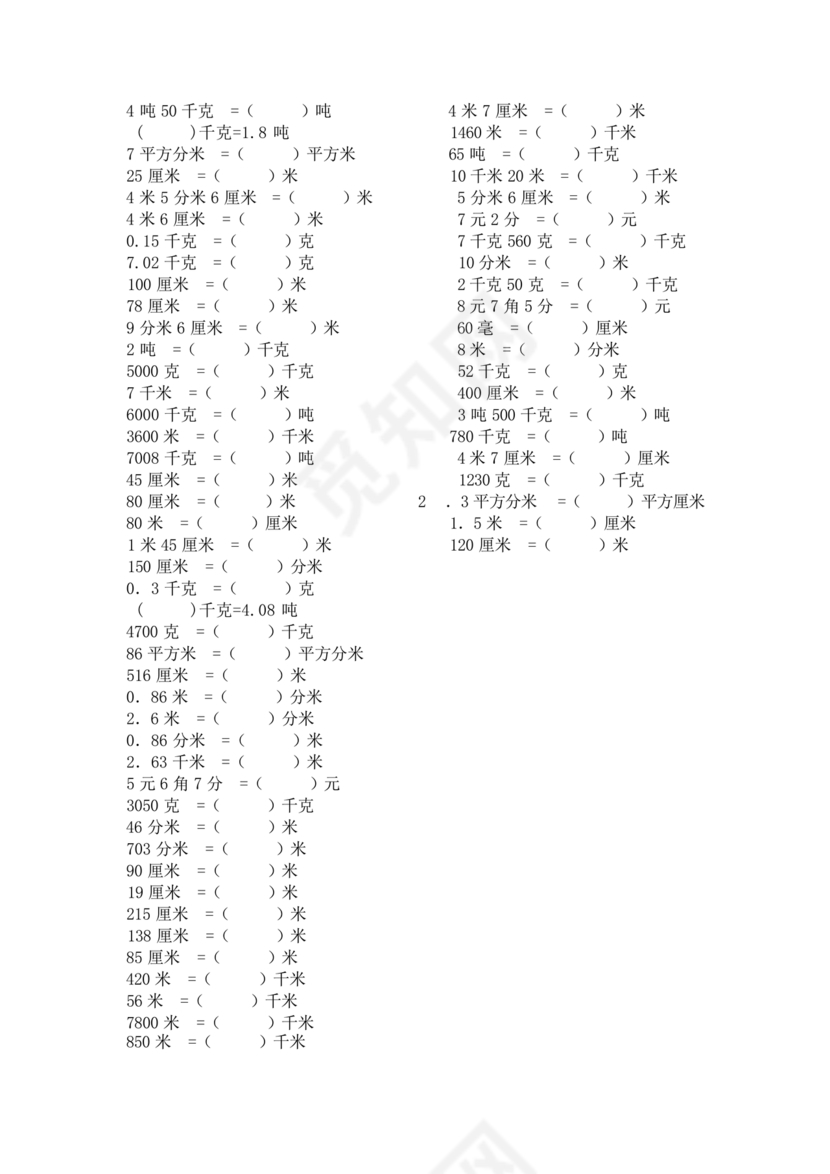 4 吨 50 千克 =（ ）吨
（ ）千克=1.8 吨
7 平方分米 =（ ）平方米
25 厘米 =（ ）米
4 米 5 分米 6 厘米 =（ ）米
4 米 6 厘米 =（ ）米
0.15 千克 =（ ）克
7.02 千克 =（ ）克
100 厘米 =（ ）米
78 厘米 =（ ）米
9 分米 6 厘米 =（ ）米
2 吨 =（ ）千克
5000 克 =（ ）千克
7 千米 =（ ）米
6000 千克 =（ ）吨
3600 米 =（ ）千米
7008 千克 =（ ）吨
45 厘米 =（ ）米
80 厘米 =（ ）米
80 米 =（ ）厘米
1 米 45 厘米 =（ ）米
150 厘米 =（ ）分米
0．3 千克 =（ ）克
（ ）千克=4.08 吨
4700 克 =（ ）千克
86 平方米 =（ ）平方分米
516 厘米 =（ ）米
0．86 米 =（ ）分米
2．6 米 =（ ）分米
0．86 分米 =（ ）米
2．63 千米 =（ ）米
5 元 6 角 7 分 =（ ）元
3050 克 =（ ）千克
46 分米 =（ ）米
703 分米 =（ ）米
90 厘米 =（ ）米
19 厘米 =（ ）米
215 厘米 =（ ）米
138 厘米 =（ ）米
85 厘米 =（ ）米
420 米 =（ ）千米
56 米 =（ ）千米
7800 米 =（ ）千米
850 米 =（ ）千米

4 米 7 厘米 =（ ）米
1460 米 =（ ）千米
65 吨 =（ ）千克
10 千米 20 米 =（ ）千米
5 分米 6 厘米 =（ ）米
7 元 2 分 =（ ）元
7 千克 560 克 =（ ）千克
10 分米 =（ ）米
2 千克 50 克 =（ ）千克
8 元 7 角 5 分 =（ ）元
60 毫 =（ ）厘米
8 米 =（ ）分米
52 千克 =（ ）克
400 厘米 =（ ）米
3 吨 500 千克 =（ ）吨
780 千克 =（ ）吨
4 米 7 厘米 =（ ）厘米
1230 克 =（ ）千克
2 ．3 平方分米 =（ ）平方厘米
1．5 米 =（ ）厘米
120 厘米 =（ ）米